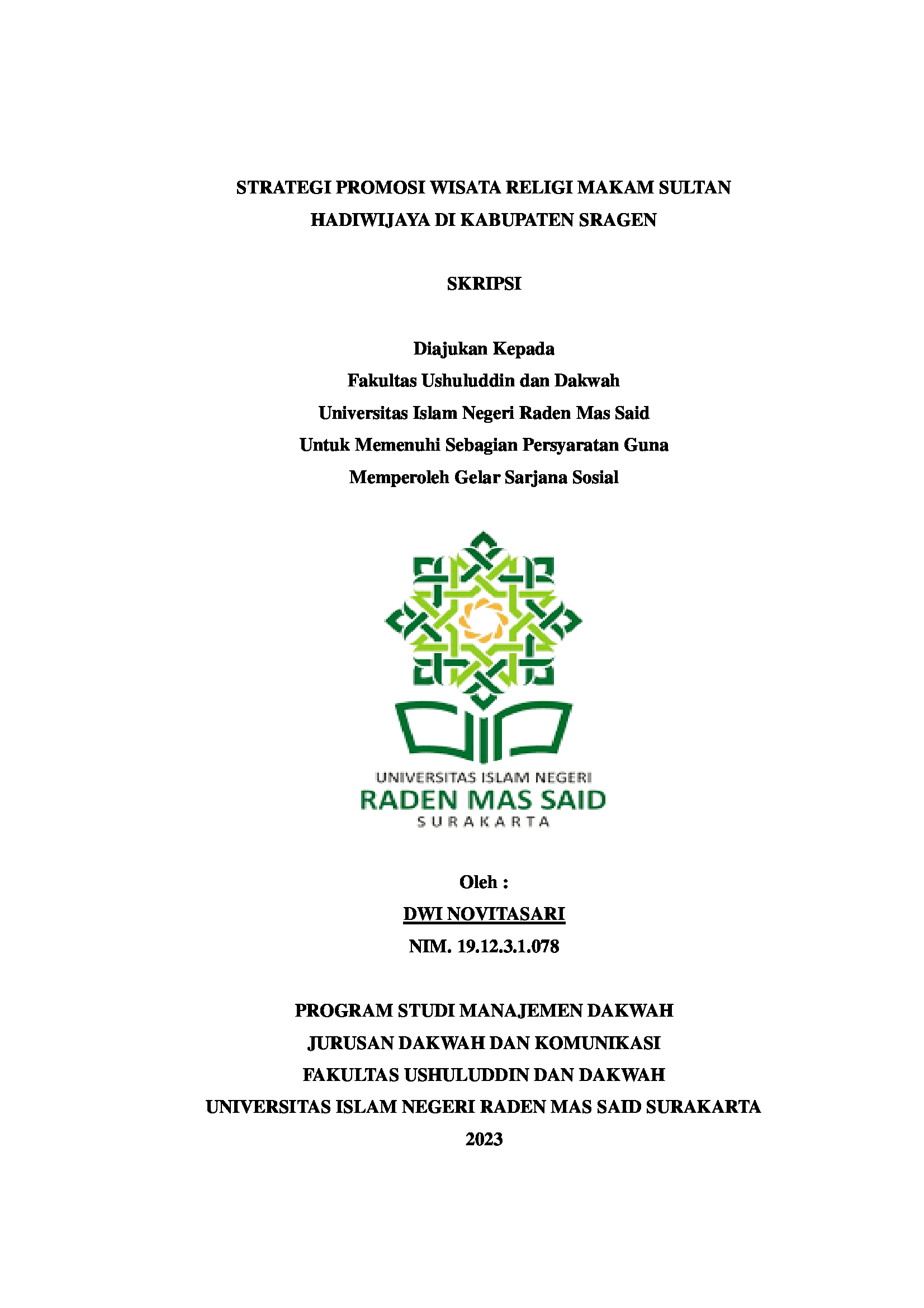 STRATEGI PROMOSI WISATA RELIGI MAKAM SULTAN HADIWIJAYA DI KABUPATEN SRAGEN

SKRIPSI

Diajukan Kepada
Fakultas Ushuluddin dan Dakwah
Universitas Islam Negeri Raden Mas Said
Untuk Memenuhi Sebagian Persyaratan Guna
Memperoleh Gelar Sarjana Sosial

UNIVERSITAS ISLAM NEGERI
RADEN MAS SAID
SURAKARTA

Oleh :
DWI NOVITASARI
NIM. 19.12.3.1.078

PROGRAM STUDI MANAJEMEN DAKWAH
JURUSAN DAKWAH DAN KOMUNIKASI
FAKULTAS USHULUDDIN DAN DAKWAH
UNIVERSITAS ISLAM NEGERI RADEN MAS SAID SURAKARTA
2023